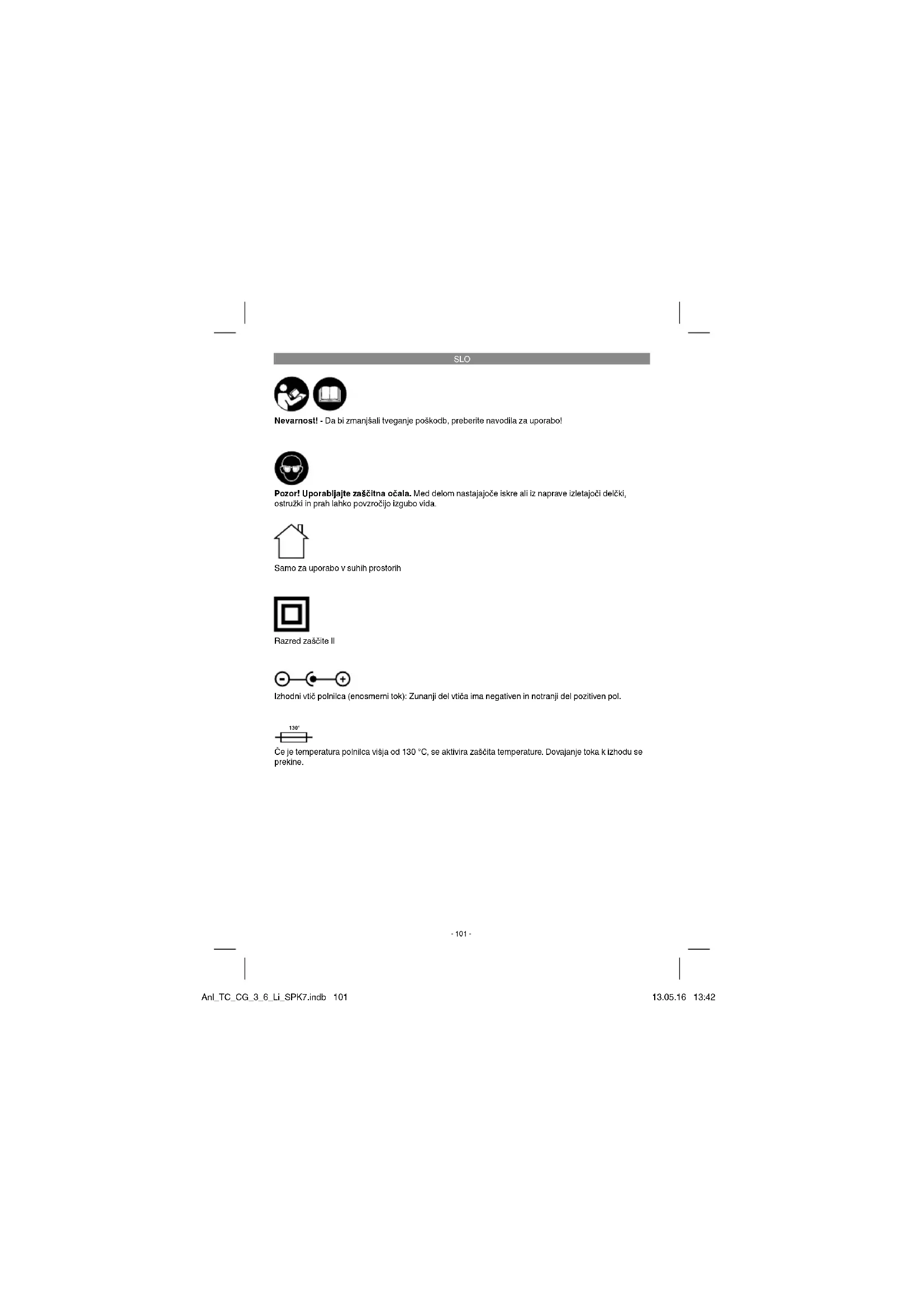 SLO

Nevarnost! - Da bi zmanjšali tveganje poškodb, preberite navodila za uporabo!

Pozor! Uporabljajte zaščitna očala. Med delom nastajajoče iskre ali iz naprave izletajoči delčki, ostružki in prah lahko povzročijo izgubo vida.

Samo za uporabo v suhih prostorih

Razred zaščite II

Izhodni vtič polnilca (enosmerni tok): Zunanji del vtiča ima negativen in notranji del pozitiven pol.

130°

Če je temperatura polnilca višja od 130 °C, se aktivira zaščita temperature. Dovajanje toka k izhodu se prekine.

- 101 -

Anl_TC_CG_3_6_Li_SPK7.indb 101

13.05.16 13:42